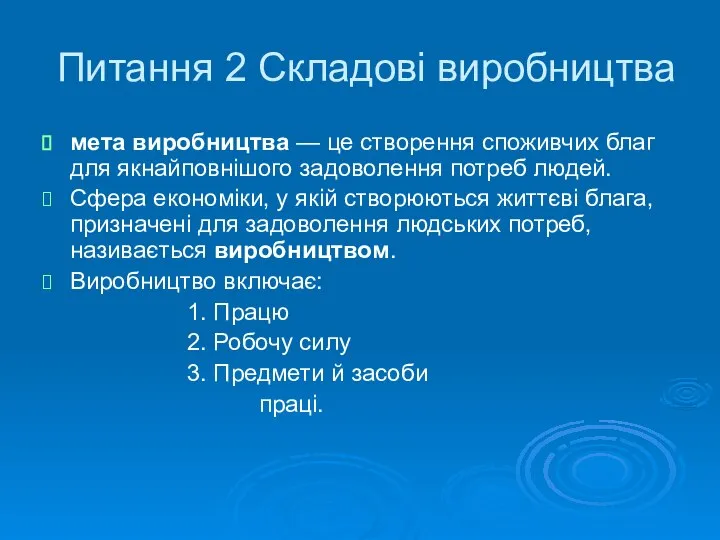 Питання 2 Складові виробництва

мета виробництва — це створення споживчих благ для якнайповнішого задоволення потреб людей.

Сфера економіки, у якій створюються життєві блага, призначені для задоволення людських потреб, називається виробництвом.

Виробництво включає:

1. Працю

2. Робочу силу

3. Предмети й засоби праці.